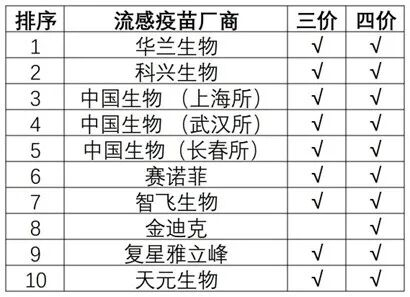 | 排序 | 流感疫苗厂商 | 三价 | 四价 |
|---|---|---|---|
| 1 | 华兰生物 | √ | √ |
| 2 | 科兴生物 | √ | √ |
| 3 | 中国生物（上海所） | √ | √ |
| 4 | 中国生物（武汉所） | √ | √ |
| 5 | 中国生物（长春所） | √ | √ |
| 6 | 赛诺菲 | √ | √ |
| 7 | 智飞生物 | √ | √ |
| 8 | 金迪克 | | √ |
| 9 | 复星雅立峰 | √ | √ |
| 10 | 天元生物 | √ | √ |